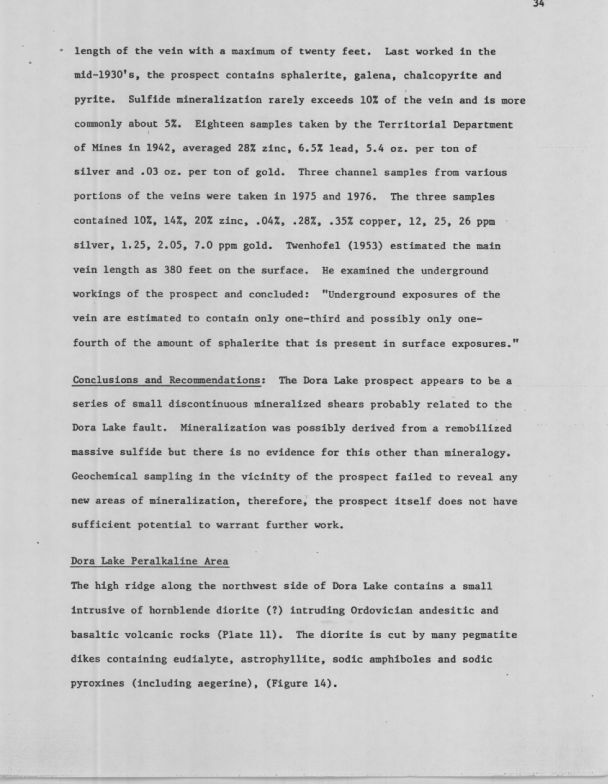 34

length of the vein with a maximum of twenty feet. Last worked in the mid-1930's, the prospect contains sphalerite, galena, chalcopyrite and pyrite. Sulfide mineralization rarely exceeds 10% of the vein and is more commonly about 5%. Eighteen samples taken by the Territorial Department of Mines in 1942, averaged 28% zinc, 6.5% lead, 5.4 oz. per ton of silver and .03 oz. per ton of gold. Three channel samples from various portions of the veins were taken in 1975 and 1976. The three samples contained 10%, 14%, 20% zinc, .04%, .28%, .35% copper, 12, 25, 26 ppm silver, 1.25, 2.05, 7.0 ppm gold. Twenhofel (1953) estimated the main vein length as 380 feet on the surface. He examined the underground workings of the prospect and concluded: "Underground exposures of the vein are estimated to contain only one-third and possibly only one-fourth of the amount of sphalerite that is present in surface exposures."

Conclusions and Recommendations: The Dora Lake prospect appears to be a series of small discontinuous mineralized shears probably related to the Dora Lake fault. Mineralization was possibly derived from a remobilized massive sulfide but there is no evidence for this other than mineralogy. Geochemical sampling in the vicinity of the prospect failed to reveal any new areas of mineralization, therefore, the prospect itself does not have sufficient potential to warrant further work.

Dora Lake Peralkaline Area

The high ridge along the northwest side of Dora Lake contains a small intrusive of hornblende diorite (?) intruding Ordovician andesitic and basaltic volcanic rocks (Plate 11). The diorite is cut by many pegmatite dikes containing eudialyte, astrophyllite, sodic amphiboles and sodic pyroxines (including aegerine), (Figure 14).